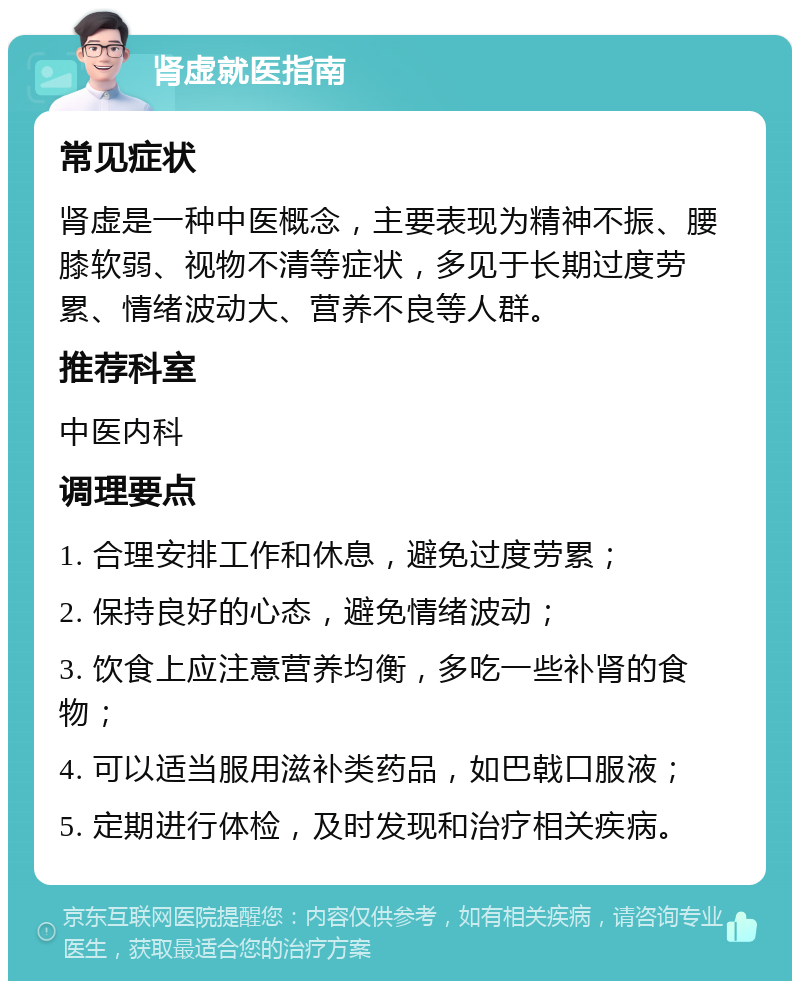 肾虚就医指南

常见症状

肾虚是一种中医概念，主要表现为精神不振、腰膝软弱、视物不清等症状，多见于长期过度劳累、情绪波动大、营养不良等人群。

推荐科室

中医内科

调理要点

1. 合理安排工作和休息，避免过度劳累；

2. 保持良好的心态，避免情绪波动；

3. 饮食上应注意营养均衡，多吃一些补肾的食物；

4. 可以适当服用滋补类药品，如巴戟口服液；

5. 定期进行体检，及时发现和治疗相关疾病。

京东互联网医院提醒您：内容仅供参考，如有相关疾病，请咨询专业医生，获取最适合您的治疗方案